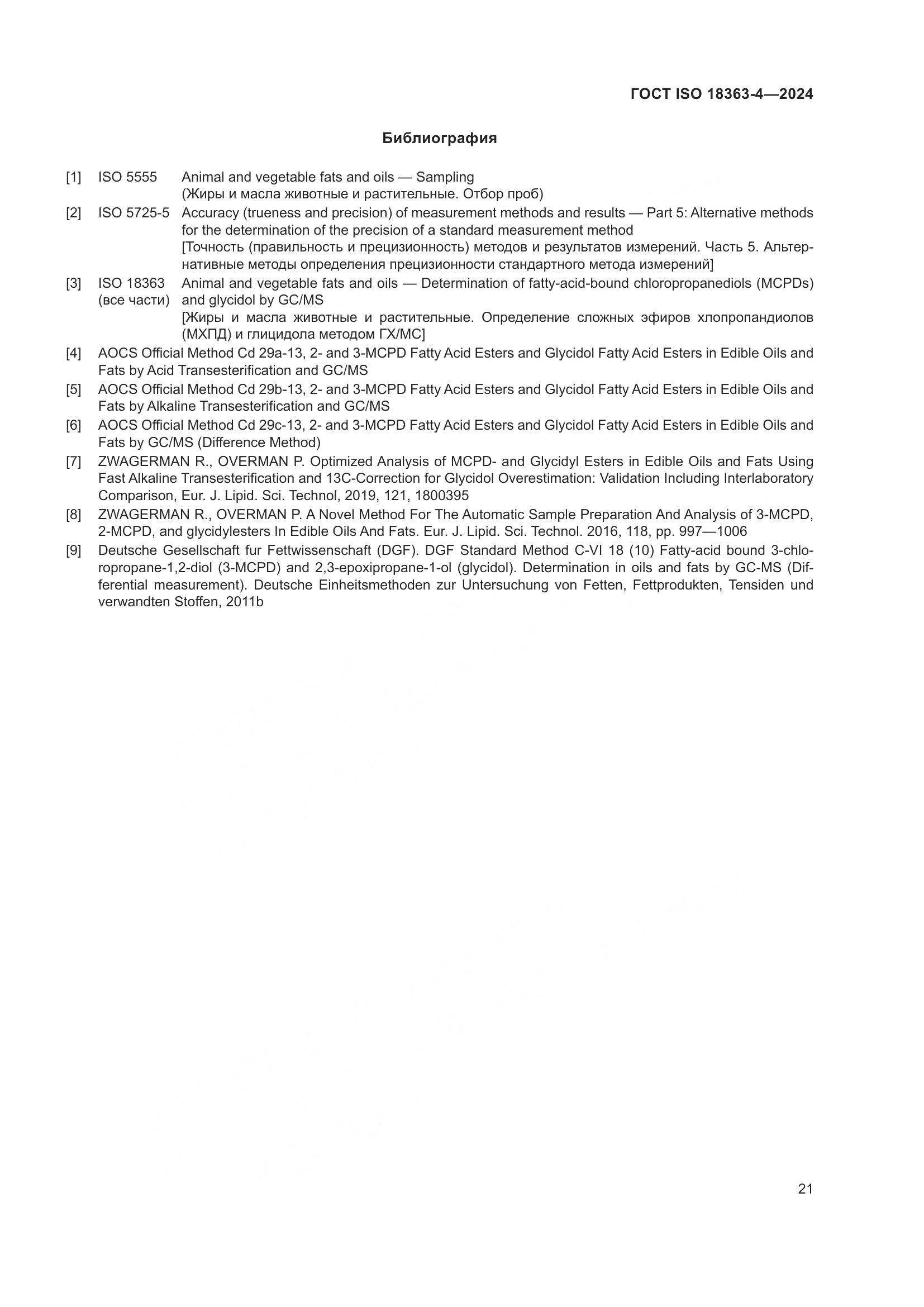 ГОСТ ISO 18363-4—2024

Библиография

[1] ISO 5555 Animal and vegetable fats and oils — Sampling
(Жиры и масла животные и растительные. Отбор проб)

[2] ISO 5725-5 Accuracy (trueness and precision) of measurement methods and results — Part 5: Alternative methods for the determination of the precision of a standard measurement method
[Точность (правильность и прецизионность) методов и результатов измерений. Часть 5. Альтернативные методы определения прецизионности стандартного метода измерений]

[3] ISO 18363 (все части) Animal and vegetable fats and oils — Determination of fatty-acid-bound chloropropanediols (MCPDs) and glycidol by GC/MS
[Жиры и масла животные и растительные. Определение сложных эфиров хлопропандиолов (МХПД) и глицидола методом ГХ/МС]

[4] AOCS Official Method Cd 29a-13, 2- and 3-MCPD Fatty Acid Esters and Glycidol Fatty Acid Esters in Edible Oils and Fats by Acid Transesterification and GC/MS

[5] AOCS Official Method Cd 29b-13, 2- and 3-MCPD Fatty Acid Esters and Glycidol Fatty Acid Esters in Edible Oils and Fats by Alkaline Transesterification and GC/MS

[6] AOCS Official Method Cd 29c-13, 2- and 3-MCPD Fatty Acid Esters and Glycidol Fatty Acid Esters in Edible Oils and Fats by GC/MS (Difference Method)

[7] ZWAGERMAN R., OVERMAN P. Optimized Analysis of MCPD- and Glycidyl Esters in Edible Oils and Fats Using Fast Alkaline Transesterification and 13C-Correction for Glycidol Overestimation: Validation Including Interlaboratory Comparison, Eur. J. Lipid. Sci. Technol, 2019, 121, 1800395

[8] ZWAGERMAN R., OVERMAN P. A Novel Method For The Automatic Sample Preparation And Analysis of 3-MCPD, 2-MCPD, and glycidylesters In Edible Oils And Fats. Eur. J. Lipid. Sci. Technol. 2016, 118, pp. 997—1006

[9] Deutsche Gesellschaft fur Fettwissenschaft (DGF). DGF Standard Method C-VI 18 (10) Fatty-acid bound 3-chloropropane-1,2-diol (3-MCPD) and 2,3-epoxipropane-1-ol (glycidol). Determination in oils and fats by GC-MS (Differential measurement). Deutsche Einheitsmethoden zur Untersuchung von Fetten, Fettprodukten, Tensiden und verwandten Stoffen, 2011b

21